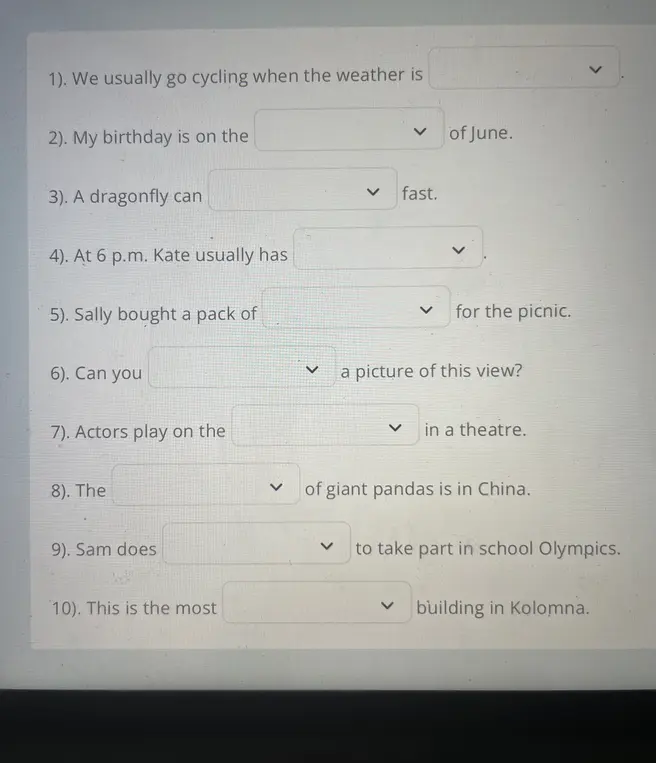 1). We usually go cycling when the weather is .

2). My birthday is on the of June.

3). A dragonfly can fast.

4). At 6 p.m. Kate usually has .

5). Sally bought a pack of for the picnic.

6). Can you a picture of this view?

7). Actors play on the in a theatre.

8). The of giant pandas is in China.

9). Sam does to take part in school Olympics.

10). This is the most building in Kolomna.